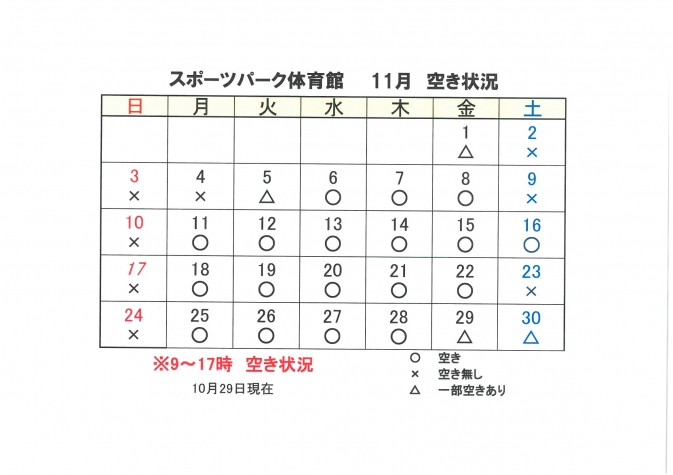 スポーツパーク体育館　11月　空き状況

| 日 | 月 | 火 | 水 | 木 | 金 | 土 |
|---|---|---|---|---|---|---|
| | | | | | 1 △ | 2 × |
| 3 × | 4 × | 5 △ | 6 ○ | 7 ○ | 8 ○ | 9 × |
| 10 × | 11 ○ | 12 ○ | 13 ○ | 14 ○ | 15 ○ | 16 ○ |
| 17 × | 18 ○ | 19 ○ | 20 ○ | 21 ○ | 22 ○ | 23 × |
| 24 × | 25 ○ | 26 ○ | 27 ○ | 28 ○ | 29 △ | 30 △ |

※9～17時　空き状況

10月29日現在

○　空き
×　空き無し
△　一部空きあり